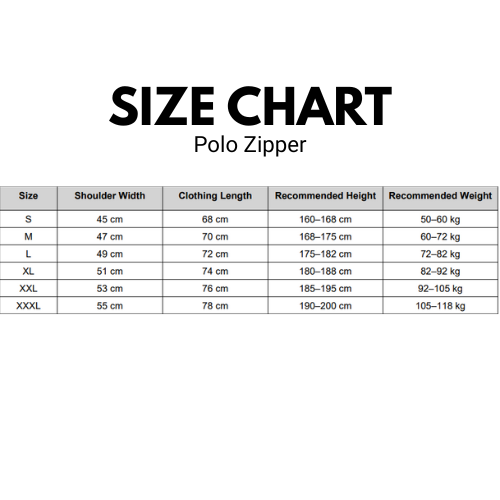 SIZE CHART
Polo Zipper

| Size | Shoulder Width | Clothing Length | Recommended Height | Recommended Weight |
|---|---|---|---|---|
| S | 45 cm | 68 cm | 160–168 cm | 50–60 kg |
| M | 47 cm | 70 cm | 168–175 cm | 60–72 kg |
| L | 49 cm | 72 cm | 175–182 cm | 72–82 kg |
| XL | 51 cm | 74 cm | 180–188 cm | 82–92 kg |
| XXL | 53 cm | 76 cm | 185–195 cm | 92–105 kg |
| XXXL | 55 cm | 78 cm | 190–200 cm | 105–118 kg |